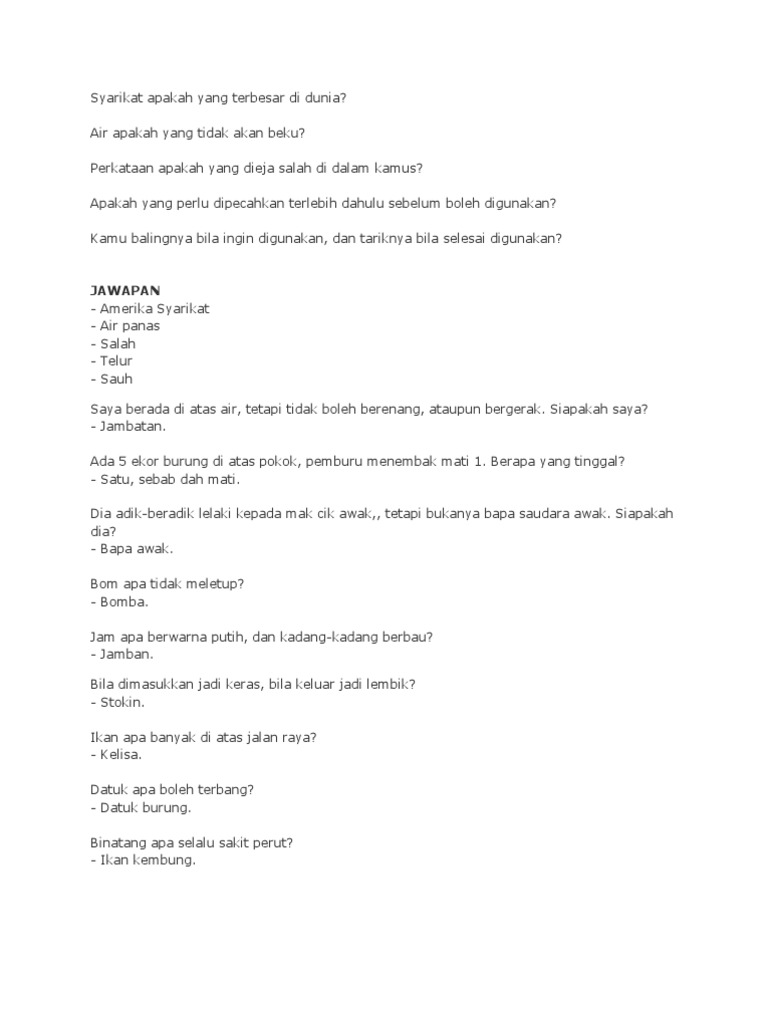 Syarikat apakah yang terbesar di dunia?

Air apakah yang tidak akan beku?

Perkataan apakah yang dieja salah di dalam kamus?

Apakah yang perlu dipecahkan terlebih dahulu sebelum boleh digunakan?

Kamu balingnya bila ingin digunakan, dan tariknya bila selesai digunakan?

JAWAPAN
- Amerika Syarikat
- Air panas
- Salah
- Telur
- Sauh

Saya berada di atas air, tetapi tidak boleh berenang, ataupun bergerak. Siapakah saya?
- Jambatan.

Ada 5 ekor burung di atas pokok, pemburu menembak mati 1. Berapa yang tinggal?
- Satu, sebab dah mati.

Dia adik-beradik lelaki kepada mak cik awak,, tetapi bukanya bapa saudara awak. Siapakah dia?
- Bapa awak.

Bom apa tidak meletup?
- Bomba.

Jam apa berwarna putih, dan kadang-kadang berbau?
- Jamban.

Bila dimasukkan jadi keras, bila keluar jadi lembik?
- Stokin.

Ikan apa banyak di atas jalan raya?
- Kelisa.

Datuk apa boleh terbang?
- Datuk burung.

Binatang apa selalu sakit perut?
- Ikan kembung.